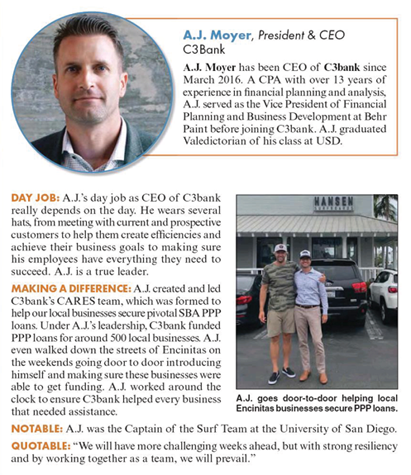 A.J. Moyer, President & CEO
C3Bank

A.J. Moyer has been CEO of C3bank since March 2016. A CPA with over 13 years of experience in financial planning and analysis, A.J. served as the Vice President of Financial Planning and Business Development at Behr Paint before joining C3bank. A.J. graduated Valedictorian of his class at USD.

DAY JOB: A.J.'s day job as CEO of C3bank really depends on the day. He wears several hats, from meeting with current and prospective customers to help them create efficiencies and achieve their business goals to making sure his employees have everything they need to succeed. A.J. is a true leader.

MAKING A DIFFERENCE: A.J. created and led C3bank's CARES team, which was formed to help our local businesses secure pivotal SBA PPP loans. Under A.J.'s leadership, C3bank funded PPP loans for around 500 local businesses. A.J. even walked down the streets of Encinitas on the weekends going door to door introducing himself and making sure these businesses were able to get funding. A.J. worked around the clock to ensure C3bank helped every business that needed assistance.

HANSEN

A.J. goes door-to-door helping local Encinitas businesses secure PPP loans.

NOTABLE: A.J. was the Captain of the Surf Team at the University of San Diego.

QUOTABLE: "We will have more challenging weeks ahead, but with strong resiliency and by working together as a team, we will prevail."